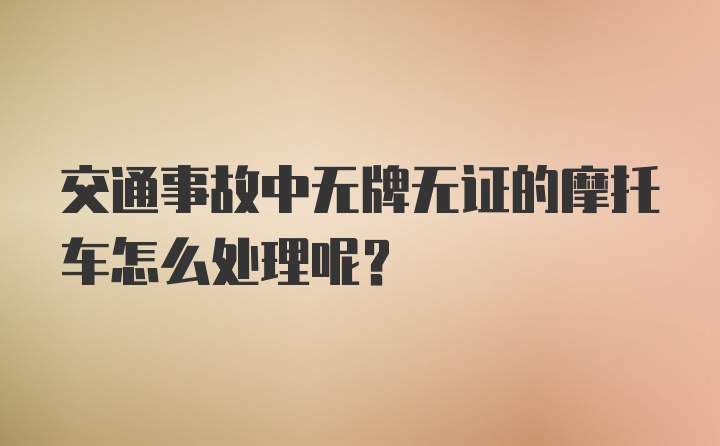 交通事故中无牌无证的摩托车怎么处理呢？